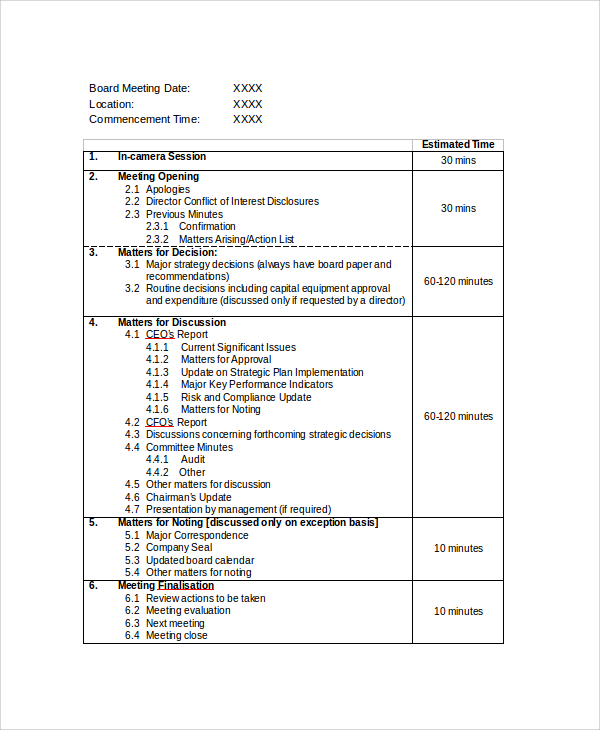 Board Meeting Date: XXXX
Location: XXXX
Commencement Time: XXXX

| | Estimated Time |
|---|---|
| 1. In-camera Session | 30 mins |
| 2. Meeting Opening<br>2.1 Apologies<br>2.2 Director Conflict of Interest Disclosures<br>2.3 Previous Minutes<br>2.3.1 Confirmation<br>2.3.2 Matters Arising/Action List | 30 mins |
| 3. Matters for Decision:<br>3.1 Major strategy decisions (always have board paper and recommendations)<br>3.2 Routine decisions including capital equipment approval and expenditure (discussed only if requested by a director) | 60-120 minutes |
| 4. Matters for Discussion<br>4.1 CEO's Report<br>4.1.1 Current Significant Issues<br>4.1.2 Matters for Approval<br>4.1.3 Update on Strategic Plan Implementation<br>4.1.4 Major Key Performance Indicators<br>4.1.5 Risk and Compliance Update<br>4.1.6 Matters for Noting<br>4.2 CFO's Report<br>4.3 Discussions concerning forthcoming strategic decisions<br>4.4 Committee Minutes<br>4.4.1 Audit<br>4.4.2 Other<br>4.5 Other matters for discussion<br>4.6 Chairman's Update<br>4.7 Presentation by management (if required) | 60-120 minutes |
| 5. Matters for Noting [discussed only on exception basis]<br>5.1 Major Correspondence<br>5.2 Company Seal<br>5.3 Updated board calendar<br>5.4 Other matters for noting | 10 minutes |
| 6. Meeting Finalisation<br>6.1 Review actions to be taken<br>6.2 Meeting evaluation<br>6.3 Next meeting<br>6.4 Meeting close | 10 minutes |